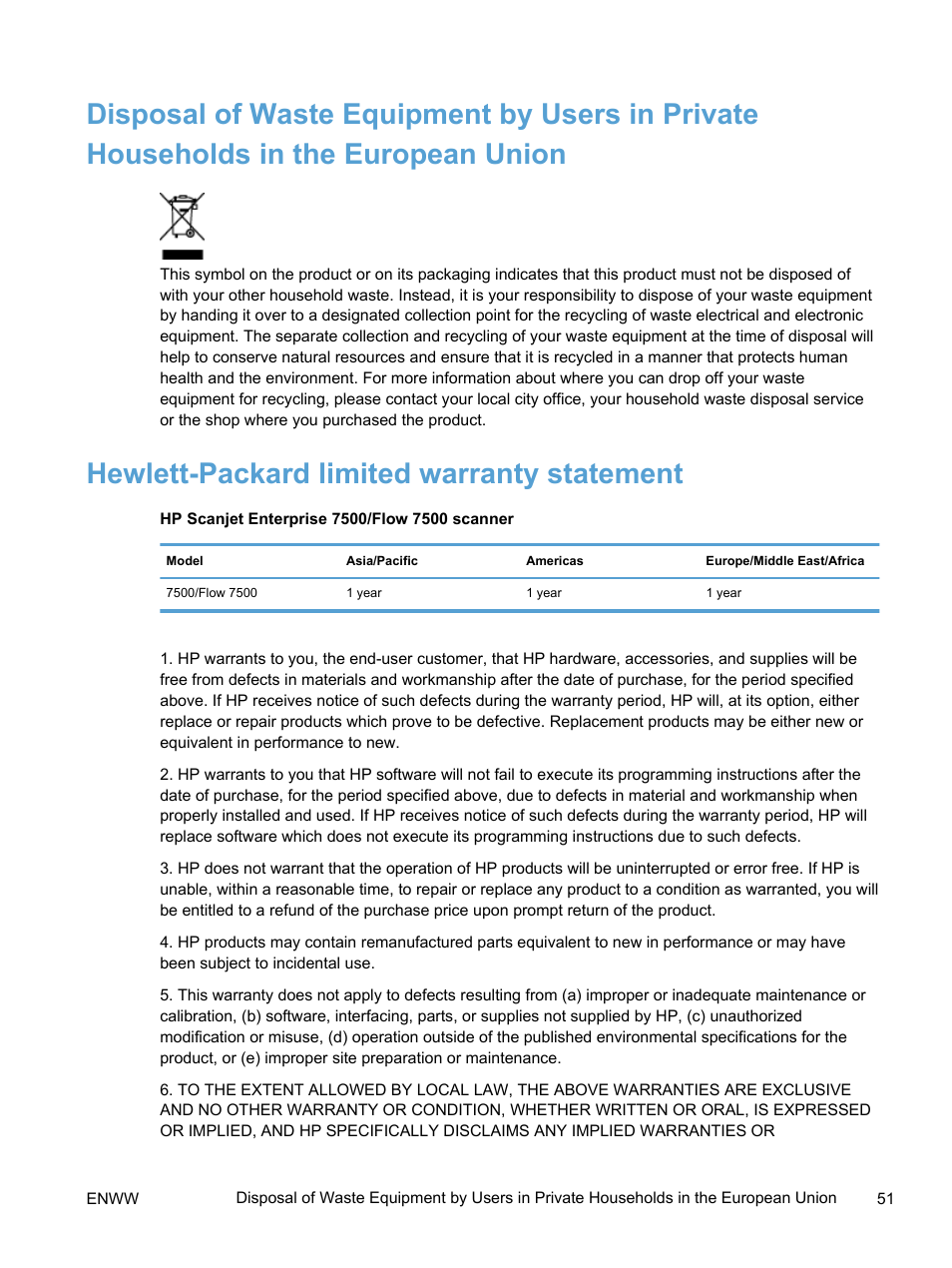 Disposal of Waste Equipment by Users in Private Households in the European Union

This symbol on the product or on its packaging indicates that this product must not be disposed of with your other household waste. Instead, it is your responsibility to dispose of your waste equipment by handing it over to a designated collection point for the recycling of waste electrical and electronic equipment. The separate collection and recycling of your waste equipment at the time of disposal will help to conserve natural resources and ensure that it is recycled in a manner that protects human health and the environment. For more information about where you can drop off your waste equipment for recycling, please contact your local city office, your household waste disposal service or the shop where you purchased the product.

Hewlett-Packard limited warranty statement

HP Scanjet Enterprise 7500/Flow 7500 scanner

| Model | Asia/Pacific | Americas | Europe/Middle East/Africa |
|---|---|---|---|
| 7500/Flow 7500 | 1 year | 1 year | 1 year |

1. HP warrants to you, the end-user customer, that HP hardware, accessories, and supplies will be free from defects in materials and workmanship after the date of purchase, for the period specified above. If HP receives notice of such defects during the warranty period, HP will, at its option, either replace or repair products which prove to be defective. Replacement products may be either new or equivalent in performance to new.

2. HP warrants to you that HP software will not fail to execute its programming instructions after the date of purchase, for the period specified above, due to defects in material and workmanship when properly installed and used. If HP receives notice of such defects during the warranty period, HP will replace software which does not execute its programming instructions due to such defects.

3. HP does not warrant that the operation of HP products will be uninterrupted or error free. If HP is unable, within a reasonable time, to repair or replace any product to a condition as warranted, you will be entitled to a refund of the purchase price upon prompt return of the product.

4. HP products may contain remanufactured parts equivalent to new in performance or may have been subject to incidental use.

5. This warranty does not apply to defects resulting from (a) improper or inadequate maintenance or calibration, (b) software, interfacing, parts, or supplies not supplied by HP, (c) unauthorized modification or misuse, (d) operation outside of the published environmental specifications for the product, or (e) improper site preparation or maintenance.

6. TO THE EXTENT ALLOWED BY LOCAL LAW, THE ABOVE WARRANTIES ARE EXCLUSIVE AND NO OTHER WARRANTY OR CONDITION, WHETHER WRITTEN OR ORAL, IS EXPRESSED OR IMPLIED, AND HP SPECIFICALLY DISCLAIMS ANY IMPLIED WARRANTIES OR

ENWW Disposal of Waste Equipment by Users in Private Households in the European Union 51